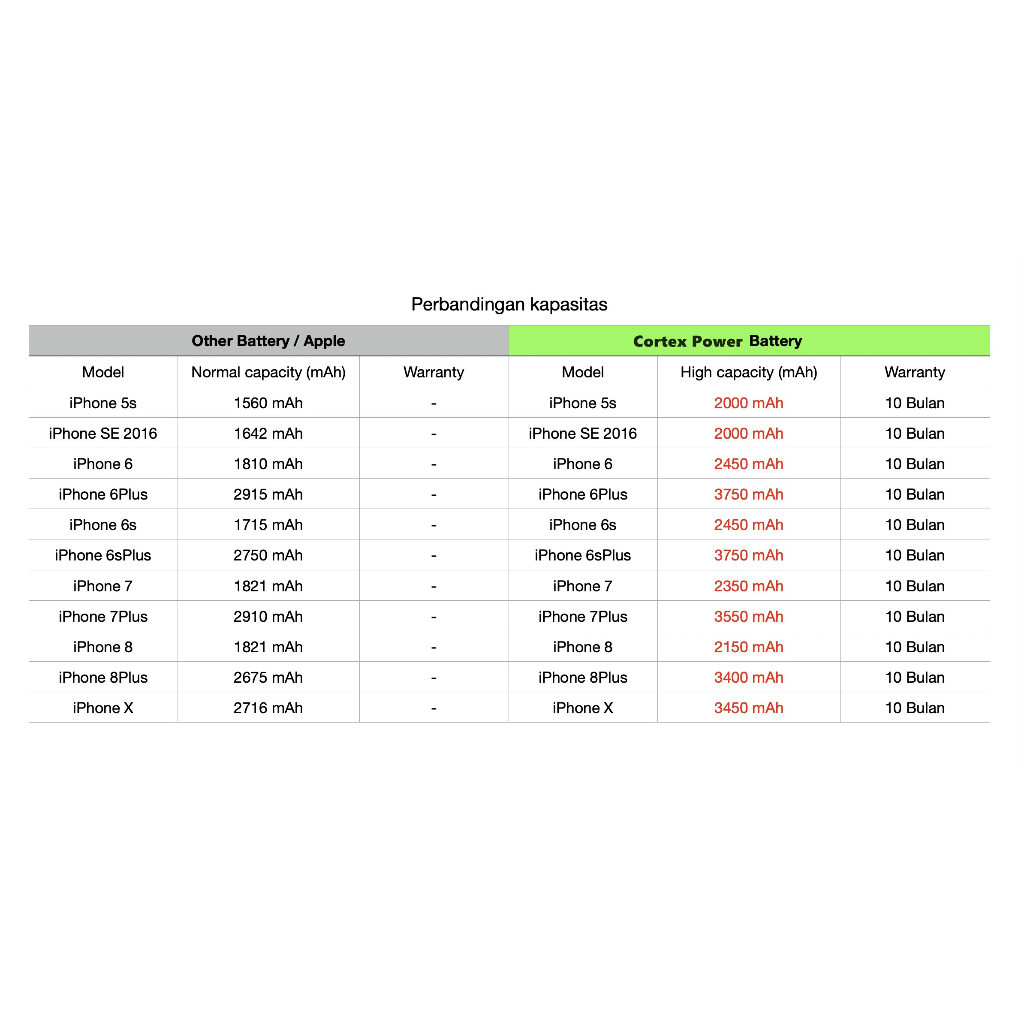 Perbandingan kapasitas

| Other Battery / Apple | | | Cortex Power Battery | | |
|---|---|---|---|---|---|
| Model | Normal capacity (mAh) | Warranty | Model | High capacity (mAh) | Warranty |
| iPhone 5s | 1560 mAh | - | iPhone 5s | 2000 mAh | 10 Bulan |
| iPhone SE 2016 | 1642 mAh | - | iPhone SE 2016 | 2000 mAh | 10 Bulan |
| iPhone 6 | 1810 mAh | - | iPhone 6 | 2450 mAh | 10 Bulan |
| iPhone 6Plus | 2915 mAh | - | iPhone 6Plus | 3750 mAh | 10 Bulan |
| iPhone 6s | 1715 mAh | - | iPhone 6s | 2450 mAh | 10 Bulan |
| iPhone 6sPlus | 2750 mAh | - | iPhone 6sPlus | 3750 mAh | 10 Bulan |
| iPhone 7 | 1821 mAh | - | iPhone 7 | 2350 mAh | 10 Bulan |
| iPhone 7Plus | 2910 mAh | - | iPhone 7Plus | 3550 mAh | 10 Bulan |
| iPhone 8 | 1821 mAh | - | iPhone 8 | 2150 mAh | 10 Bulan |
| iPhone 8Plus | 2675 mAh | - | iPhone 8Plus | 3400 mAh | 10 Bulan |
| iPhone X | 2716 mAh | - | iPhone X | 3450 mAh | 10 Bulan |